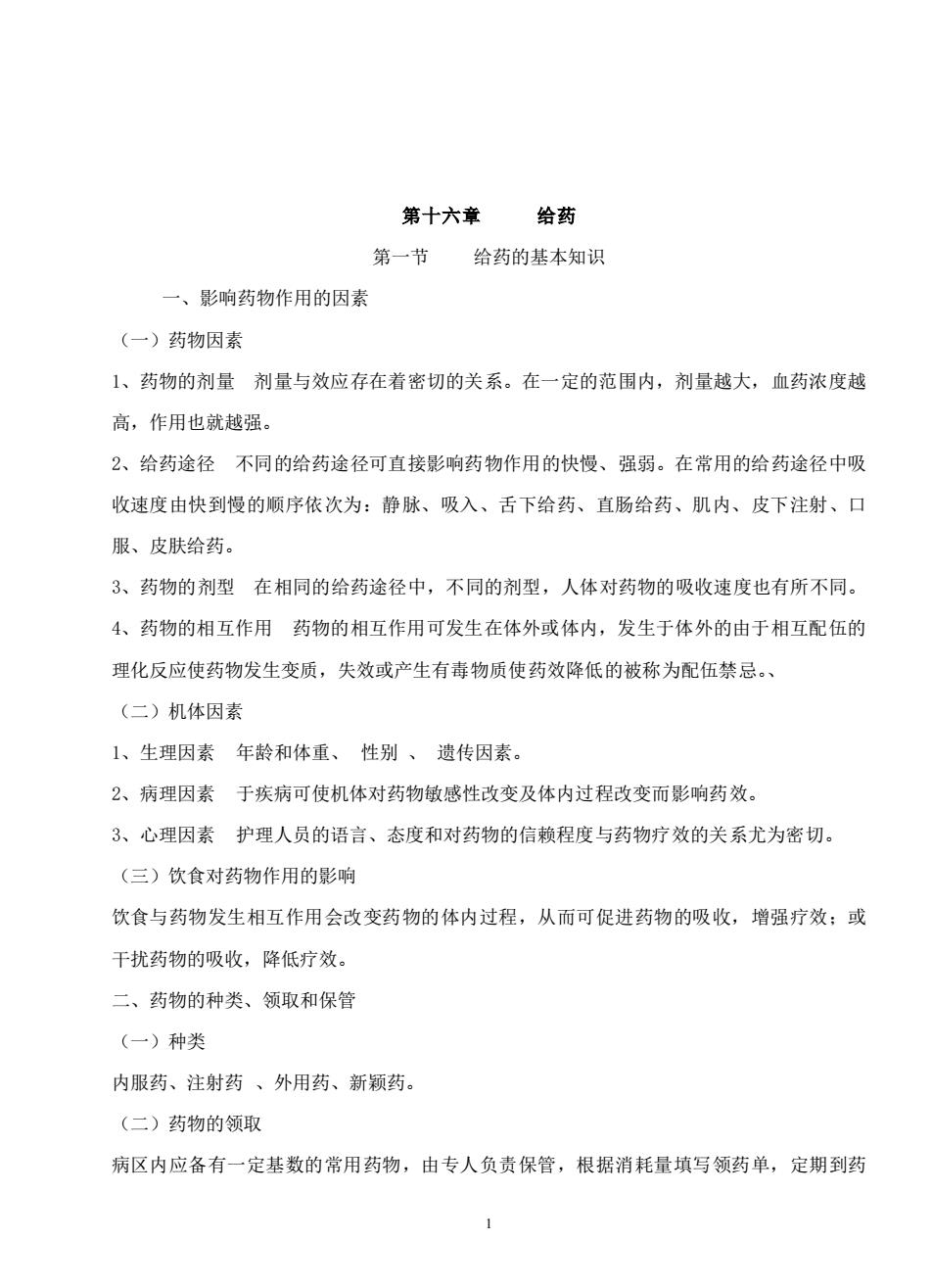 第十六章　　给药

第一节　　给药的基本知识

一、影响药物作用的因素

（一）药物因素

1、药物的剂量　剂量与效应存在着密切的关系。在一定的范围内，剂量越大，血药浓度越高，作用也就越强。

2、给药途径　不同的给药途径可直接影响药物作用的快慢、强弱。在常用的给药途径中吸收速度由快到慢的顺序依次为：静脉、吸入、舌下给药、直肠给药、肌内、皮下注射、口服、皮肤给药。

3、药物的剂型　在相同的给药途径中，不同的剂型，人体对药物的吸收速度也有所不同。

4、药物的相互作用　药物的相互作用可发生在体外或体内，发生于体外的由于相互配伍的理化反应使药物发生变质，失效或产生有毒物质使药效降低的被称为配伍禁忌。、

（二）机体因素

1、生理因素　年龄和体重、 性别 、 遗传因素。

2、病理因素　于疾病可使机体对药物敏感性改变及体内过程改变而影响药效。

3、心理因素　护理人员的语言、态度和对药物的信赖程度与药物疗效的关系尤为密切。

（三）饮食对药物作用的影响

饮食与药物发生相互作用会改变药物的体内过程，从而可促进药物的吸收，增强疗效；或干扰药物的吸收，降低疗效。

二、药物的种类、领取和保管

（一）种类

内服药、注射药 、外用药、新颖药。

（二）药物的领取

病区内应备有一定基数的常用药物，由专人负责保管，根据消耗量填写领药单，定期到药

1